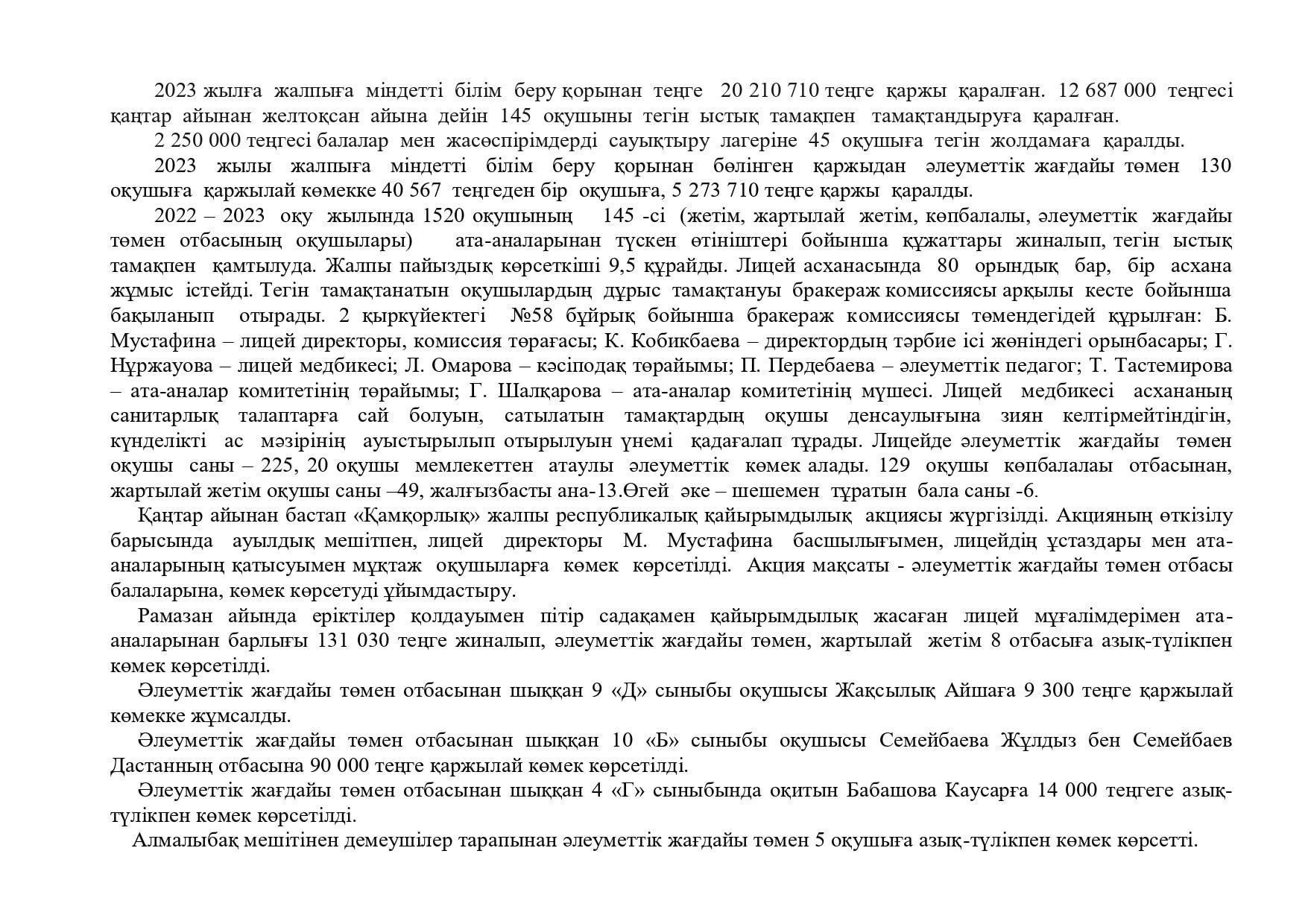 2023 жылға жалпыға міндетті білім беру қорынан теңге 20 210 710 теңге қаржы қаралған. 12 687 000 теңгесі қаңтар айынан желтоқсан айына дейін 145 оқушыны тегін ыстық тамақпен тамақтандыруға қаралған.

2 250 000 теңгесі балалар мен жасөспірімдерді сауықтыру лагеріне 45 оқушыға тегін жолдамаға қаралды.

2023 жылы жалпыға міндетті білім беру қорынан бөлінген қаржыдан әлеуметтік жағдайы төмен 130 оқушыға қаржылай көмекке 40 567 теңгеден бір оқушыға, 5 273 710 теңге қаржы қаралды.

2022 – 2023 оқу жылында 1520 оқушының 145 -сі (жетім, жартылай жетім, көпбалалы, әлеуметтік жағдайы төмен отбасының оқушылары) ата-аналарынан түскен өтініштері бойынша құжаттары жиналып, тегін ыстық тамақпен қамтылуда. Жалпы пайыздық көрсеткіші 9,5 құрайды. Лицей асханасында 80 орындық бар, бір асхана жұмыс істейді. Тегін тамақтанатын оқушылардың дұрыс тамақтануы бракераж комиссиясы арқылы кесте бойынша бақыланып отырады. 2 қыркүйектегі №58 бұйрық бойынша бракераж комиссиясы төмендегідей құрылған: Б. Мустафина – лицей директоры, комиссия төрағасы; К. Кобикбаева – директордың тәрбие ісі жөніндегі орынбасары; Г. Нұржауова – лицей медбикесі; Л. Омарова – кәсіподақ төрайымы; П. Пердебаева – әлеуметтік педагог; Т. Тастемирова – ата-аналар комитетінің төрайымы; Г. Шалқарова – ата-аналар комитетінің мүшесі. Лицей медбикесі асхананың санитарлық талаптарға сай болуын, сатылатын тамақтардың оқушы денсаулығына зиян келтірмейтіндігін, күнделікті ас мәзірінің ауыстырылып отырылуын үнемі қадағалап тұрады. Лицейде әлеуметтік жағдайы төмен оқушы саны – 225, 20 оқушы мемлекеттен атаулы әлеуметтік көмек алады. 129 оқушы көпбалалаы отбасынан, жартылай жетім оқушы саны –49, жалғызбасты ана-13.Өгей әке – шешемен тұратын бала саны -6.

Қаңтар айынан бастап «Қамқорлық» жалпы республикалық қайырымдылық акциясы жүргізілді. Акцияның өткізілу барысында ауылдық мешітпен, лицей директоры М. Мустафина басшылығымен, лицейдің ұстаздары мен ата-аналарының қатысуымен мұқтаж оқушыларға көмек көрсетілді. Акция мақсаты - әлеуметтік жағдайы төмен отбасы балаларына, көмек көрсетуді ұйымдастыру.

Рамазан айында еріктілер қолдауымен пітір садақамен қайырымдылық жасаған лицей мұғалімдерімен ата-аналарынан барлығы 131 030 теңге жиналып, әлеуметтік жағдайы төмен, жартылай жетім 8 отбасыға азық-түлікпен көмек көрсетілді.

Әлеуметтік жағдайы төмен отбасынан шыққан 9 «Д» сыныбы оқушысы Жақсылық Айшаға 9 300 теңге қаржылай көмекке жұмсалды.

Әлеуметтік жағдайы төмен отбасынан шыққан 10 «Б» сыныбы оқушысы Семейбаева Жұлдыз бен Семейбаев Дастанның отбасына 90 000 теңге қаржылай көмек көрсетілді.

Әлеуметтік жағдайы төмен отбасынан шыққан 4 «Г» сыныбында оқитын Бабашова Каусарға 14 000 теңгеге азық-түлікпен көмек көрсетілді.

Алмалыбақ мешітінен демеушілер тарапынан әлеуметтік жағдайы төмен 5 оқушыға азық-түлікпен көмек көрсетті.